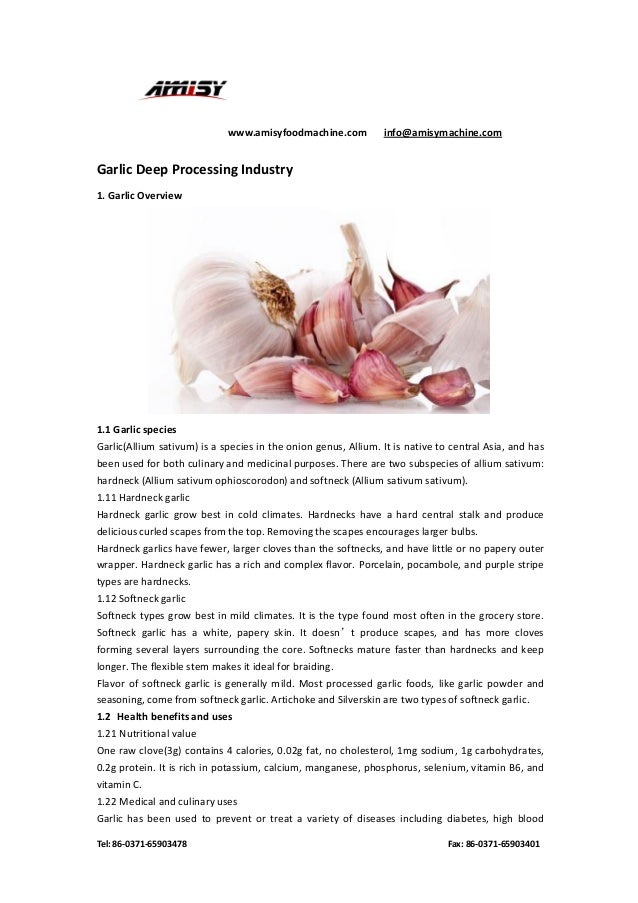 AMISY

www.amisyfoodmachine.com info@amisymachine.com

Garlic Deep Processing Industry

1. Garlic Overview

1.1 Garlic species

Garlic(Allium sativum) is a species in the onion genus, Allium. It is native to central Asia, and has been used for both culinary and medicinal purposes. There are two subspecies of allium sativum: hardneck (Allium sativum ophioscorodon) and softneck (Allium sativum sativum).

1.11 Hardneck garlic

Hardneck garlic grow best in cold climates. Hardnecks have a hard central stalk and produce delicious curled scapes from the top. Removing the scapes encourages larger bulbs.

Hardneck garlics have fewer, larger cloves than the softnecks, and have little or no papery outer wrapper. Hardneck garlic has a rich and complex flavor. Porcelain, pocambole, and purple stripe types are hardnecks.

1.12 Softneck garlic

Softneck types grow best in mild climates. It is the type found most often in the grocery store. Softneck garlic has a white, papery skin. It doesn’t produce scapes, and has more cloves forming several layers surrounding the core. Softnecks mature faster than hardnecks and keep longer. The flexible stem makes it ideal for braiding.

Flavor of softneck garlic is generally mild. Most processed garlic foods, like garlic powder and seasoning, come from softneck garlic. Artichoke and Silverskin are two types of softneck garlic.

1.2 Health benefits and uses

1.21 Nutritional value

One raw clove(3g) contains 4 calories, 0.02g fat, no cholesterol, 1mg sodium, 1g carbohydrates, 0.2g protein. It is rich in potassium, calcium, manganese, phosphorus, selenium, vitamin B6, and vitamin C.

1.22 Medical and culinary uses

Garlic has been used to prevent or treat a variety of diseases including diabetes, high blood

Tel: 86-0371-65903478 Fax: 86-0371-65903401